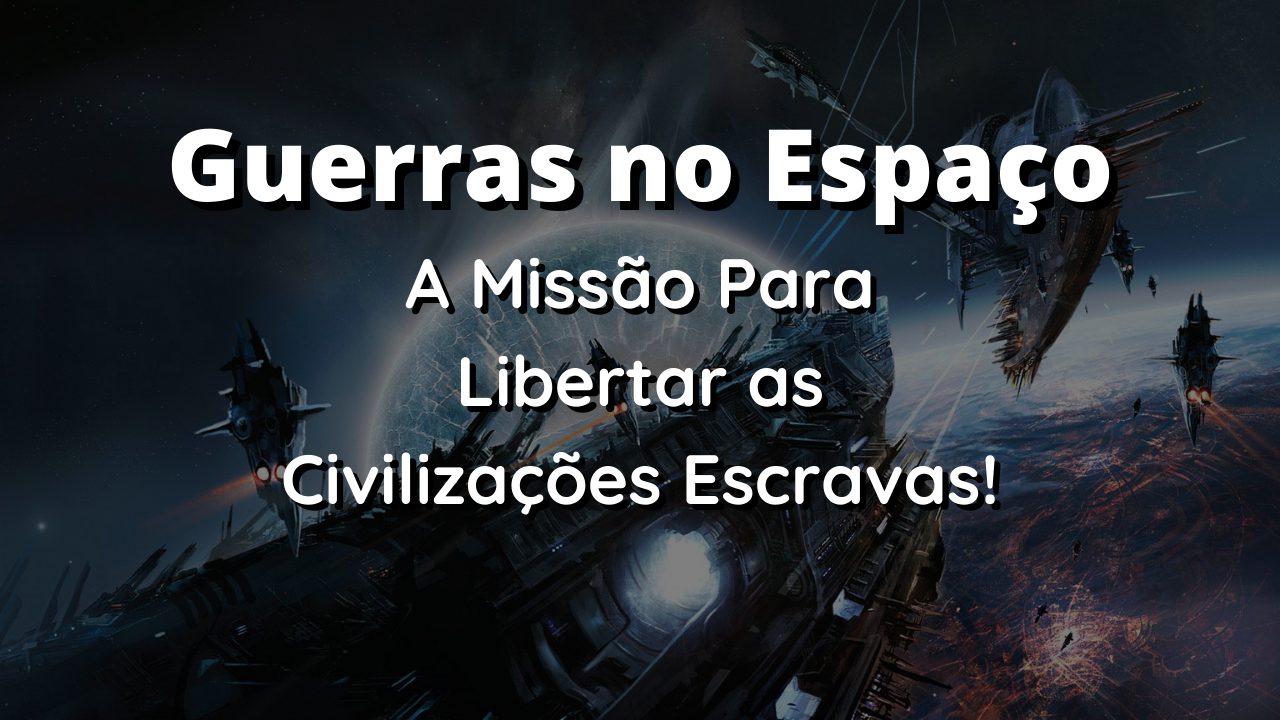 Guerras no Espaço

A Missão Para Libertar as Civilizações Escravas!